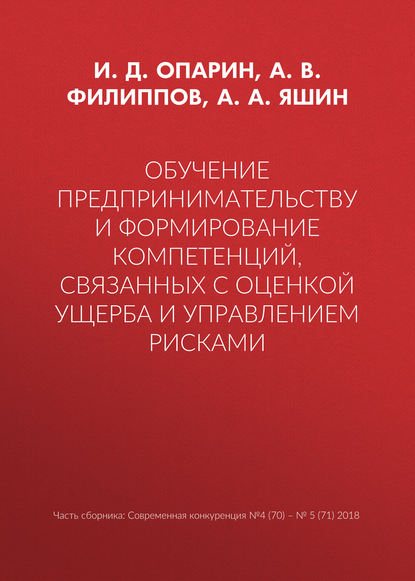 И. Д. ОПАРИН, А. В. ФИЛИППОВ, А. А. ЯШИН

ОБУЧЕНИЕ ПРЕДПРИНИМАТЕЛЬСТВУ И ФОРМИРОВАНИЕ КОМПЕТЕНЦИЙ, СВЯЗАННЫХ С ОЦЕНКОЙ УЩЕРБА И УПРАВЛЕНИЕМ РИСКАМИ

Часть сборника: Современная конкуренция №4 (70) – № 5 (71) 2018